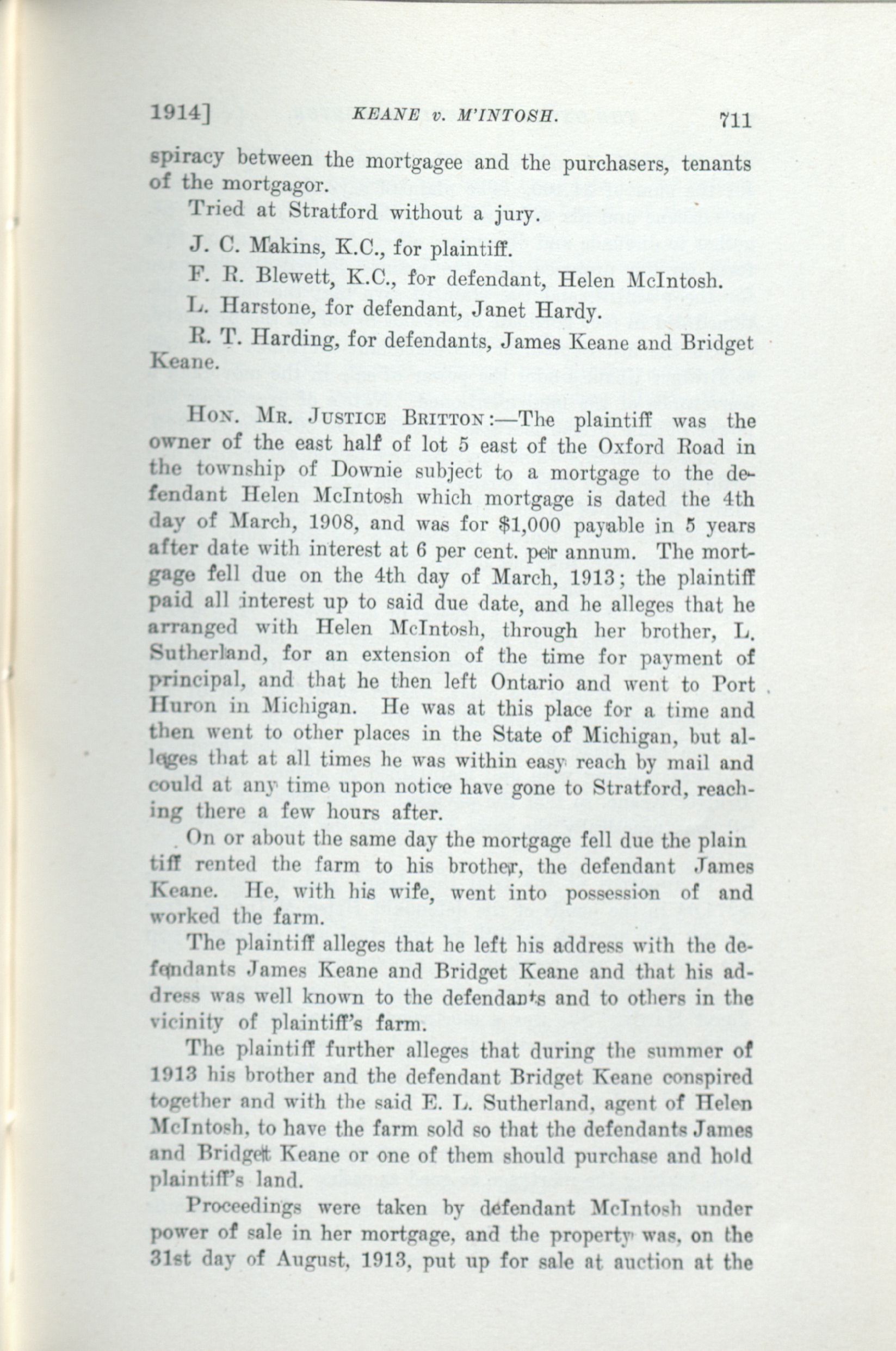 1914] KEANE v. M'INTOSH. 711

spiracy between the mortgagee and the purchasers, tenants of the mortgagor.

Tried at Stratford without a jury.

J. C. Makins, K.C., for plaintiff.

F. R. Blewett, K.C., for defendant, Helen McIntosh.

L. Harstone, for defendant, Janet Hardy.

R. T. Harding, for defendants, James Keane and Bridget Keane.

HON. MR. JUSTICE BRITTON:—The plaintiff was the owner of the east half of lot 5 east of the Oxford Road in the township of Downie subject to a mortgage to the defendant Helen McIntosh which mortgage is dated the 4th day of March, 1908, and was for $1,000 payable in 5 years after date with interest at 6 per cent. per annum. The mortgage fell due on the 4th day of March, 1913; the plaintiff paid all interest up to said due date, and he alleges that he arranged with Helen McIntosh, through her brother, L. Sutherland, for an extension of the time for payment of principal, and that he then left Ontario and went to Port Huron in Michigan. He was at this place for a time and then went to other places in the State of Michigan, but alleges that at all times he was within easy reach by mail and could at any time upon notice have gone to Stratford, reaching there a few hours after.

On or about the same day the mortgage fell due the plain tiff rented the farm to his brother, the defendant James Keane. He, with his wife, went into possession of and worked the farm.

The plaintiff alleges that he left his address with the defendants James Keane and Bridget Keane and that his address was well known to the defendants and to others in the vicinity of plaintiff's farm.

The plaintiff further alleges that during the summer of 1913 his brother and the defendant Bridget Keane conspired together and with the said E. L. Sutherland, agent of Helen McIntosh, to have the farm sold so that the defendants James and Bridget Keane or one of them should purchase and hold plaintiff's land.

Proceedings were taken by defendant McIntosh under power of sale in her mortgage, and the property was, on the 31st day of August, 1913, put up for sale at auction at the